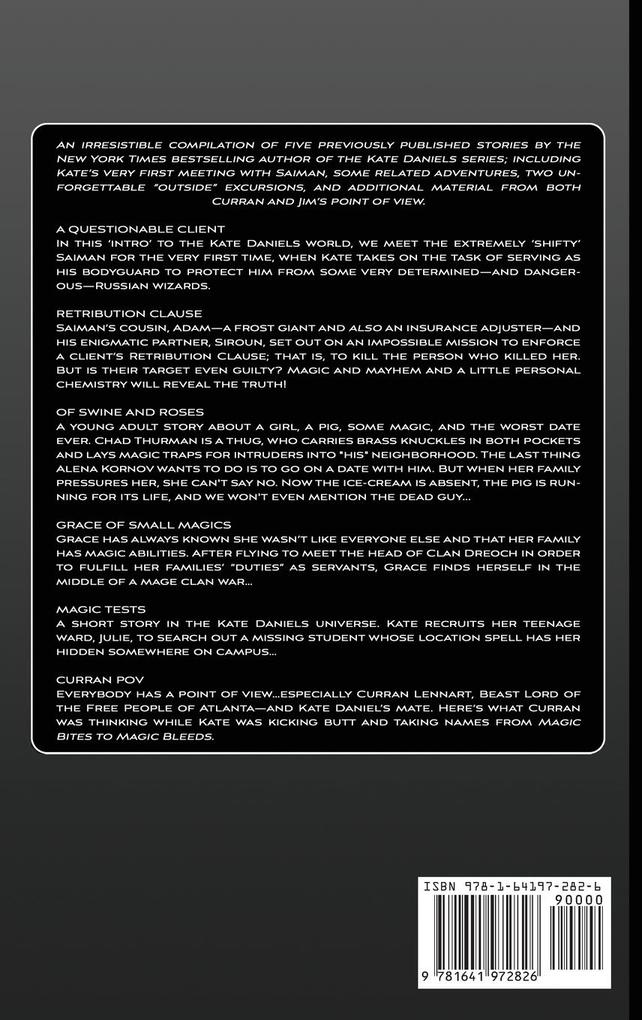 AN IRRESISTIBLE COMPILATION OF FIVE PREVIOUSLY PUBLISHED STORIES BY THE NEW YORK TIMES BESTSELLING AUTHOR OF THE KATE DANIELS SERIES; INCLUDING KATE'S VERY FIRST MEETING WITH SAIMAN, SOME RELATED ADVENTURES, TWO UNFORGETTABLE "OUTSIDE" EXCURSIONS, AND ADDITIONAL MATERIAL FROM BOTH CURRAN AND JIM'S POINT OF VIEW.

A QUESTIONABLE CLIENT
IN THIS 'INTRO' TO THE KATE DANIELS WORLD, WE MEET THE EXTREMELY 'SHIFTY' SAIMAN FOR THE VERY FIRST TIME, WHEN KATE TAKES ON THE TASK OF SERVING AS HIS BODYGUARD TO PROTECT HIM FROM SOME VERY DETERMINED—AND DANGEROUS—RUSSIAN WIZARDS.

RETRIBUTION CLAUSE
SAIMAN'S COUSIN, ADAM—A FROST GIANT AND ALSO AN INSURANCE ADJUSTER—AND HIS ENIGMATIC PARTNER, SIROUN, SET OUT ON AN IMPOSSIBLE MISSION TO ENFORCE A CLIENT'S RETRIBUTION CLAUSE; THAT IS, TO KILL THE PERSON WHO KILLED HER. BUT IS THEIR TARGET EVEN GUILTY? MAGIC AND MAYHEM AND A LITTLE PERSONAL CHEMISTRY WILL REVEAL THE TRUTH!

OF SWINE AND ROSES
A YOUNG ADULT STORY ABOUT A GIRL, A PIG, SOME MAGIC, AND THE WORST DATE EVER. CHAD THURMAN IS A THUG, WHO CARRIES BRASS KNUCKLES IN BOTH POCKETS AND LAYS MAGIC TRAPS FOR INTRUDERS INTO "HIS" NEIGHBORHOOD. THE LAST THING ALENA KORNOV WANTS TO DO IS TO GO ON A DATE WITH HIM. BUT WHEN HER FAMILY PRESSURES HER, SHE CAN'T SAY NO. NOW THE ICE-CREAM IS ABSENT, THE PIG IS RUNNING FOR ITS LIFE, AND WE WON'T EVEN MENTION THE DEAD GUY...

GRACE OF SMALL MAGICS
GRACE HAS ALWAYS KNOWN SHE WASN'T LIKE EVERYONE ELSE AND THAT HER FAMILY HAS MAGIC ABILITIES. AFTER FLYING TO MEET THE HEAD OF CLAN DREOCH IN ORDER TO FULFILL HER FAMILIES' "DUTIES" AS SERVANTS, GRACE FINDS HERSELF IN THE MIDDLE OF A MAGE CLAN WAR...

MAGIC TESTS
A SHORT STORY IN THE KATE DANIELS UNIVERSE. KATE RECRUITS HER TEENAGE WARD, JULIE, TO SEARCH OUT A MISSING STUDENT WHOSE LOCATION SPELL HAS HER HIDDEN SOMEWHERE ON CAMPUS...

CURRAN POV
EVERYBODY HAS A POINT OF VIEW...ESPECIALLY CURRAN LENNART, BEAST LORD OF THE FREE PEOPLE OF ATLANTA—AND KATE DANIEL'S MATE. HERE'S WHAT CURRAN WAS THINKING WHILE KATE WAS KICKING BUTT AND TAKING NAMES FROM MAGIC BITES TO MAGIC BLEEDS.

ISBN 978-1-64197-282-6
90000
9 781641 972826